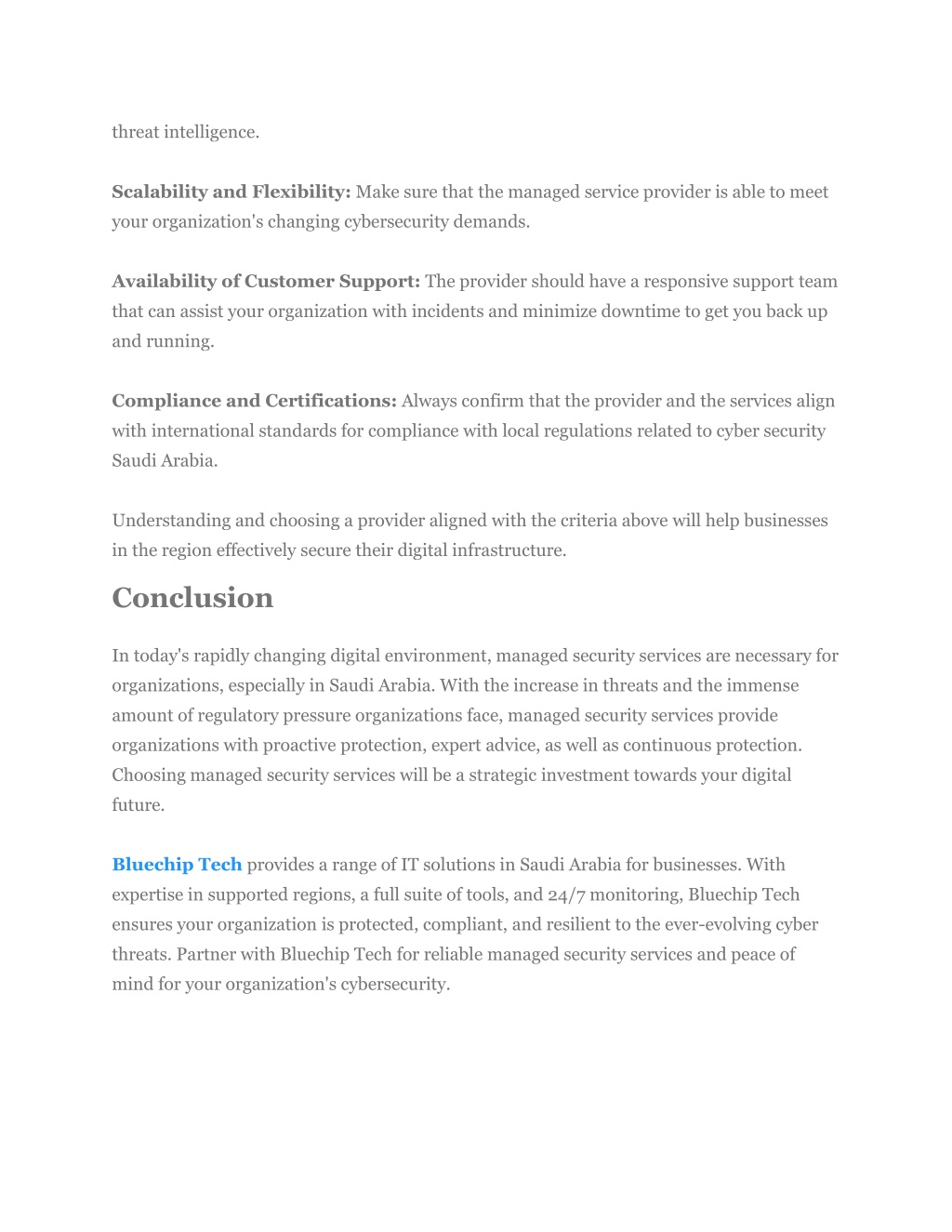 threat intelligence.

Scalability and Flexibility: Make sure that the managed service provider is able to meet your organization's changing cybersecurity demands.

Availability of Customer Support: The provider should have a responsive support team that can assist your organization with incidents and minimize downtime to get you back up and running.

Compliance and Certifications: Always confirm that the provider and the services align with international standards for compliance with local regulations related to cyber security Saudi Arabia.

Understanding and choosing a provider aligned with the criteria above will help businesses in the region effectively secure their digital infrastructure.

Conclusion

In today's rapidly changing digital environment, managed security services are necessary for organizations, especially in Saudi Arabia. With the increase in threats and the immense amount of regulatory pressure organizations face, managed security services provide organizations with proactive protection, expert advice, as well as continuous protection. Choosing managed security services will be a strategic investment towards your digital future.

Bluechip Tech provides a range of IT solutions in Saudi Arabia for businesses. With expertise in supported regions, a full suite of tools, and 24/7 monitoring, Bluechip Tech ensures your organization is protected, compliant, and resilient to the ever-evolving cyber threats. Partner with Bluechip Tech for reliable managed security services and peace of mind for your organization's cybersecurity.